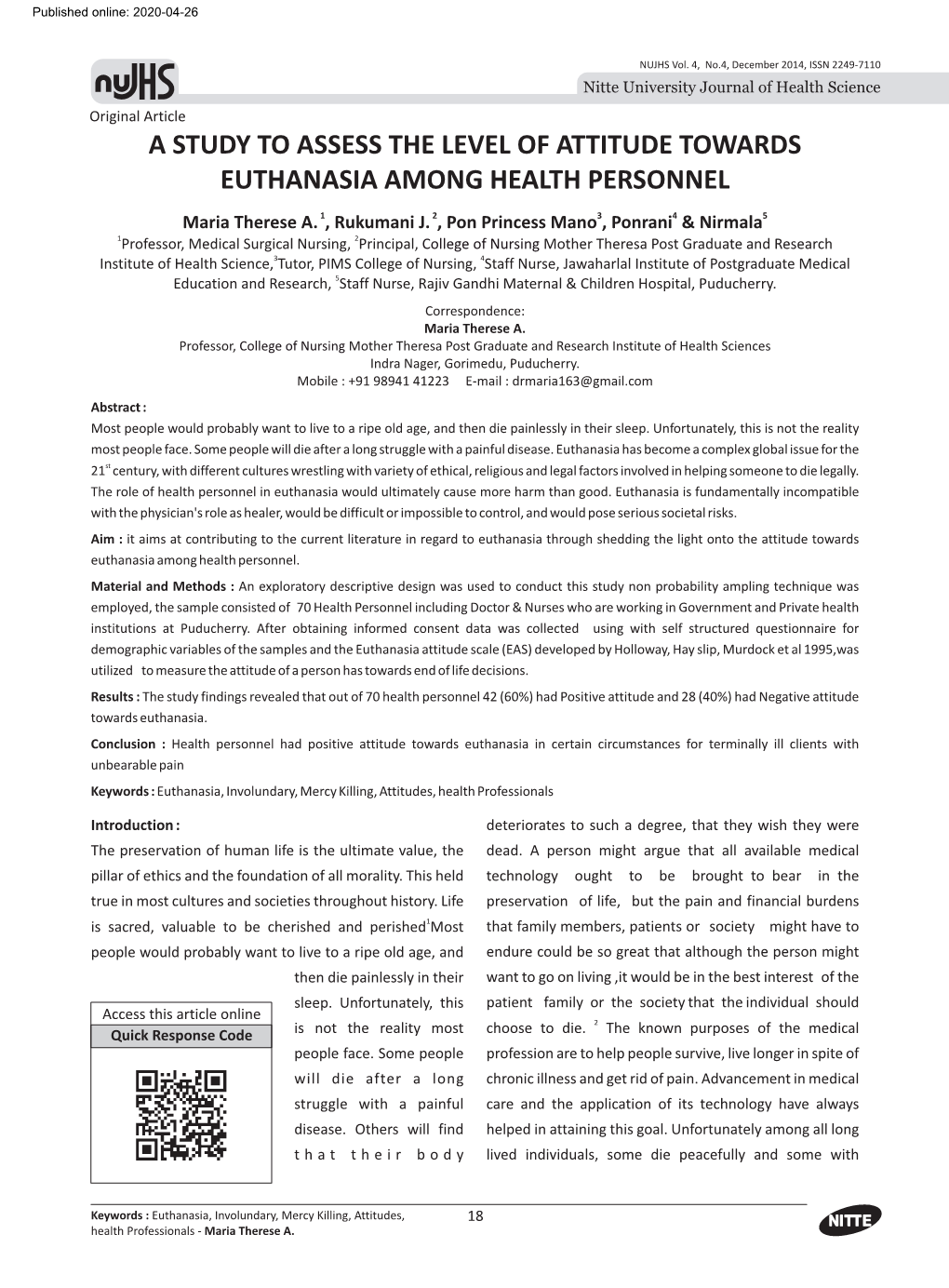 Published online: 2020-04-26

NUJHS Vol. 4, No.4, December 2014, ISSN 2249-7110

nuJHS

Nitte University Journal of Health Science

Original Article

A STUDY TO ASSESS THE LEVEL OF ATTITUDE TOWARDS EUTHANASIA AMONG HEALTH PERSONNEL

Maria Therese A. $^1$, Rukumani J. $^2$, Pon Princess Mano$^3$, Ponrani$^4$ & Nirmala$^5$

$^1$Professor, Medical Surgical Nursing, $^2$Principal, College of Nursing Mother Theresa Post Graduate and Research Institute of Health Science,$^3$Tutor, PIMS College of Nursing, $^4$Staff Nurse, Jawaharlal Institute of Postgraduate Medical Education and Research, $^5$Staff Nurse, Rajiv Gandhi Maternal & Children Hospital, Puducherry.

Correspondence:
Maria Therese A.
Professor, College of Nursing Mother Theresa Post Graduate and Research Institute of Health Sciences
Indra Nager, Gorimedu, Puducherry.
Mobile : +91 98941 41223 E-mail : drmaria163@gmail.com

Abstract :
Most people would probably want to live to a ripe old age, and then die painlessly in their sleep. Unfortunately, this is not the reality most people face. Some people will die after a long struggle with a painful disease. Euthanasia has become a complex global issue for the 21$^{st}$ century, with different cultures wrestling with variety of ethical, religious and legal factors involved in helping someone to die legally. The role of health personnel in euthanasia would ultimately cause more harm than good. Euthanasia is fundamentally incompatible with the physician's role as healer, would be difficult or impossible to control, and would pose serious societal risks.

Aim : it aims at contributing to the current literature in regard to euthanasia through shedding the light onto the attitude towards euthanasia among health personnel.

Material and Methods : An exploratory descriptive design was used to conduct this study non probability ampling technique was employed, the sample consisted of 70 Health Personnel including Doctor & Nurses who are working in Government and Private health institutions at Puducherry. After obtaining informed consent data was collected using with self structured questionnaire for demographic variables of the samples and the Euthanasia attitude scale (EAS) developed by Holloway, Hay slip, Murdock et al 1995,was utilized to measure the attitude of a person has towards end of life decisions.

Results : The study findings revealed that out of 70 health personnel 42 (60%) had Positive attitude and 28 (40%) had Negative attitude towards euthanasia.

Conclusion : Health personnel had positive attitude towards euthanasia in certain circumstances for terminally ill clients with unbearable pain

Keywords : Euthanasia, Involundary, Mercy Killing, Attitudes, health Professionals

Introduction :
The preservation of human life is the ultimate value, the pillar of ethics and the foundation of all morality. This held true in most cultures and societies throughout history. Life is sacred, valuable to be cherished and perished$^1$Most people would probably want to live to a ripe old age, and then die painlessly in their sleep. Unfortunately, this is not the reality most people face. Some people will die after a long struggle with a painful disease. Others will find that their body deteriorates to such a degree, that they wish they were dead. A person might argue that all available medical technology ought to be brought to bear in the preservation of life, but the pain and financial burdens that family members, patients or society might have to endure could be so great that although the person might want to go on living ,it would be in the best interest of the patient family or the society that the individual should choose to die. $^2$ The known purposes of the medical profession are to help people survive, live longer in spite of chronic illness and get rid of pain. Advancement in medical care and the application of its technology have always helped in attaining this goal. Unfortunately among all long lived individuals, some die peacefully and some with

Access this article online
Quick Response Code

Keywords : Euthanasia, Involundary, Mercy Killing, Attitudes, health Professionals - Maria Therese A.

18

NITTE